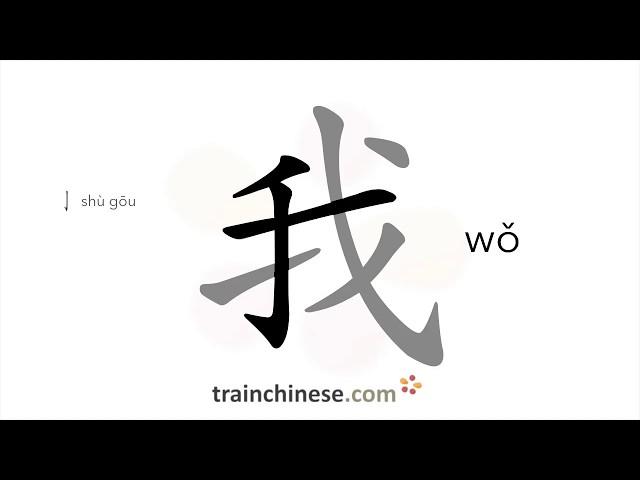 亅 shù gōu

我

wǒ

trainchinese.com